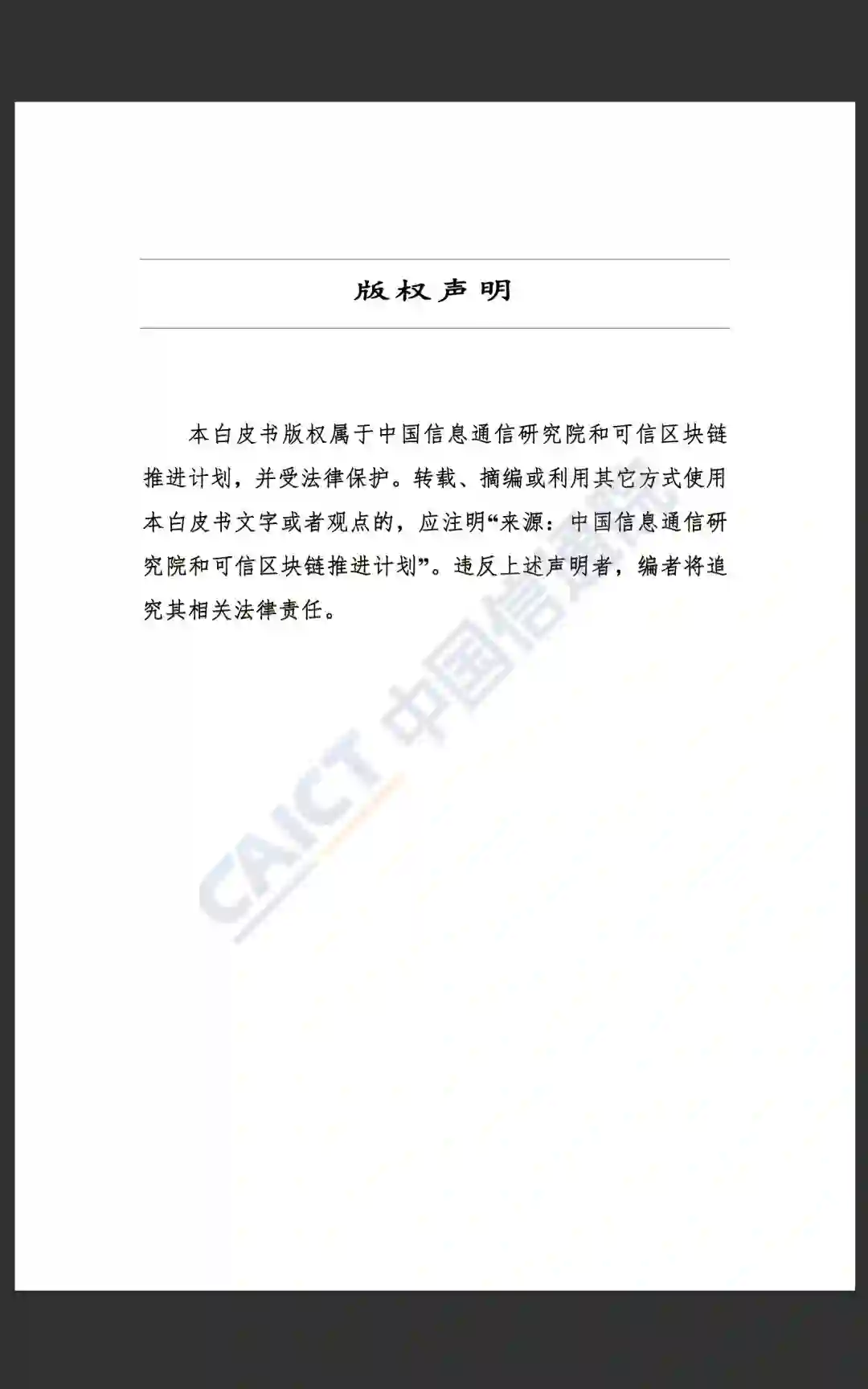 版权声明

本白皮书版权属于中国信息通信研究院和可信区块链推进计划，并受法律保护。转载、摘编或利用其它方式使用本白皮书文字或者观点的，应注明“来源：中国信息通信研究院和可信区块链推进计划”。违反上述声明者，编者将追究其相关法律责任。

CAICT 中国信通院